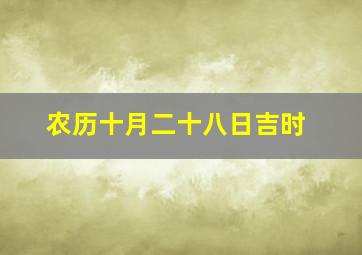 农历十月二十八日吉时